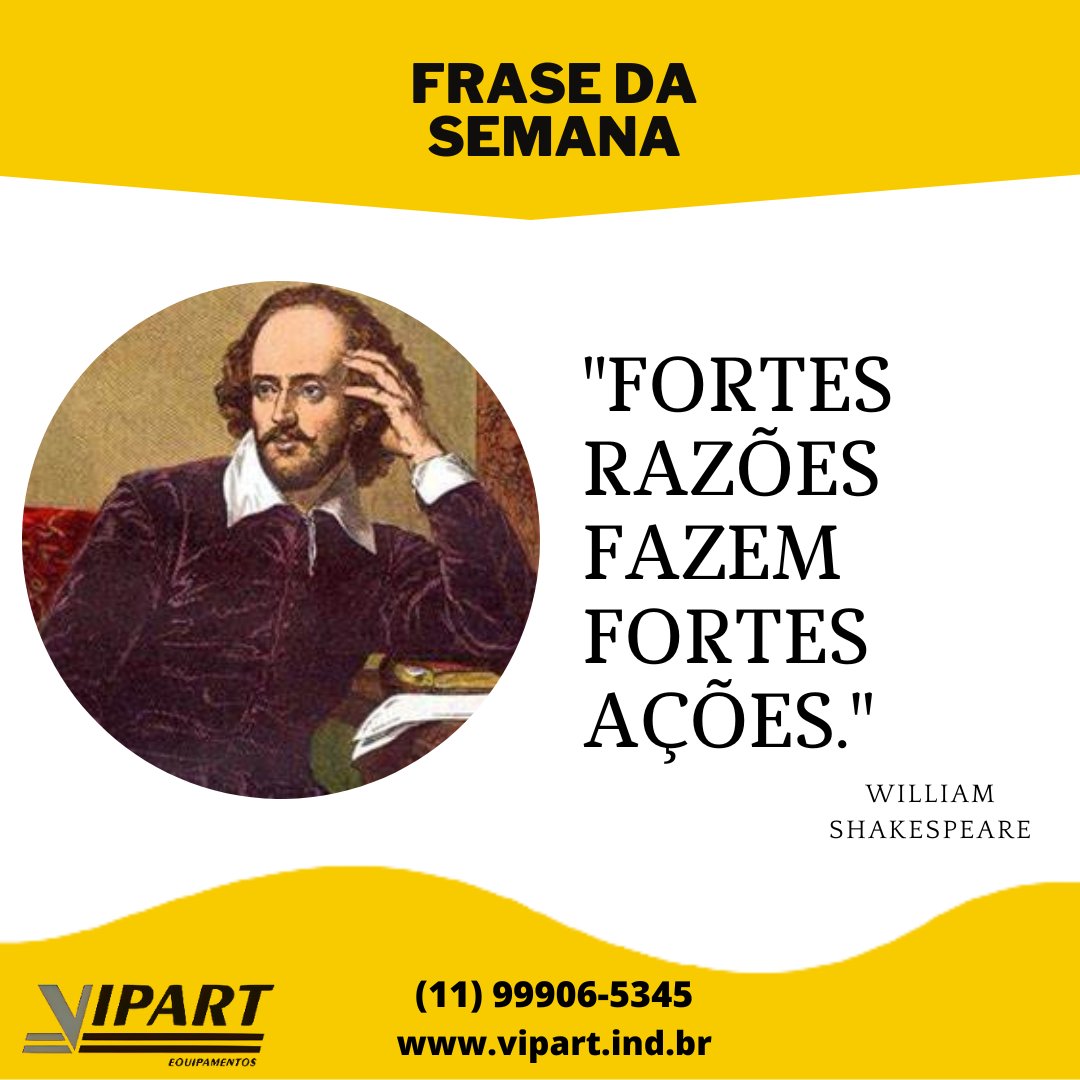 FRASE DA SEMANA

"FORTES RAZÕES FAZEM FORTES AÇÕES."

WILLIAM SHAKESPEARE

VIPART
EQUIPAMENTOS

(11) 99906-5345
www.vipart.ind.br